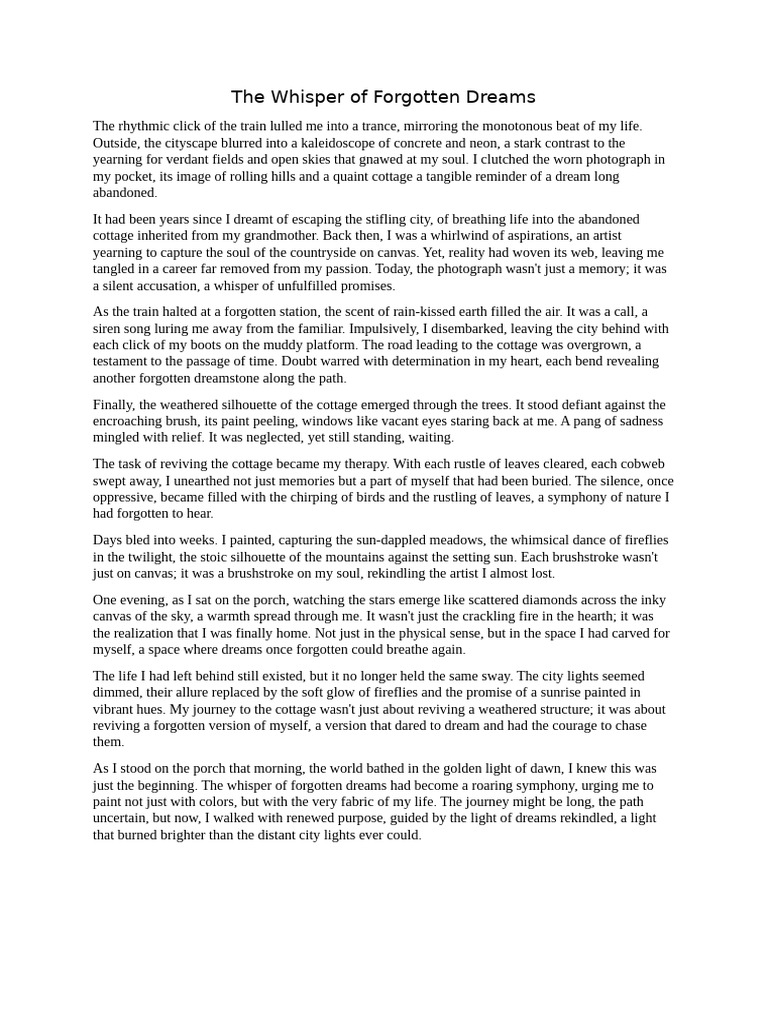 The Whisper of Forgotten Dreams

The rhythmic click of the train lulled me into a trance, mirroring the monotonous beat of my life. Outside, the cityscape blurred into a kaleidoscope of concrete and neon, a stark contrast to the yearning for verdant fields and open skies that gnawed at my soul. I clutched the worn photograph in my pocket, its image of rolling hills and a quaint cottage a tangible reminder of a dream long abandoned.

It had been years since I dreamt of escaping the stifling city, of breathing life into the abandoned cottage inherited from my grandmother. Back then, I was a whirlwind of aspirations, an artist yearning to capture the soul of the countryside on canvas. Yet, reality had woven its web, leaving me tangled in a career far removed from my passion. Today, the photograph wasn't just a memory; it was a silent accusation, a whisper of unfulfilled promises.

As the train halted at a forgotten station, the scent of rain-kissed earth filled the air. It was a call, a siren song luring me away from the familiar. Impulsively, I disembarked, leaving the city behind with each click of my boots on the muddy platform. The road leading to the cottage was overgrown, a testament to the passage of time. Doubt warred with determination in my heart, each bend revealing another forgotten dreamstone along the path.

Finally, the weathered silhouette of the cottage emerged through the trees. It stood defiant against the encroaching brush, its paint peeling, windows like vacant eyes staring back at me. A pang of sadness mingled with relief. It was neglected, yet still standing, waiting.

The task of reviving the cottage became my therapy. With each rustle of leaves cleared, each cobweb swept away, I unearthed not just memories but a part of myself that had been buried. The silence, once oppressive, became filled with the chirping of birds and the rustling of leaves, a symphony of nature I had forgotten to hear.

Days bled into weeks. I painted, capturing the sun-dappled meadows, the whimsical dance of fireflies in the twilight, the stoic silhouette of the mountains against the setting sun. Each brushstroke wasn't just on canvas; it was a brushstroke on my soul, rekindling the artist I almost lost.

One evening, as I sat on the porch, watching the stars emerge like scattered diamonds across the inky canvas of the sky, a warmth spread through me. It wasn't just the crackling fire in the hearth; it was the realization that I was finally home. Not just in the physical sense, but in the space I had carved for myself, a space where dreams once forgotten could breathe again.

The life I had left behind still existed, but it no longer held the same sway. The city lights seemed dimmed, their allure replaced by the soft glow of fireflies and the promise of a sunrise painted in vibrant hues. My journey to the cottage wasn't just about reviving a weathered structure; it was about reviving a forgotten version of myself, a version that dared to dream and had the courage to chase them.

As I stood on the porch that morning, the world bathed in the golden light of dawn, I knew this was just the beginning. The whisper of forgotten dreams had become a roaring symphony, urging me to paint not just with colors, but with the very fabric of my life. The journey might be long, the path uncertain, but now, I walked with renewed purpose, guided by the light of dreams rekindled, a light that burned brighter than the distant city lights ever could.